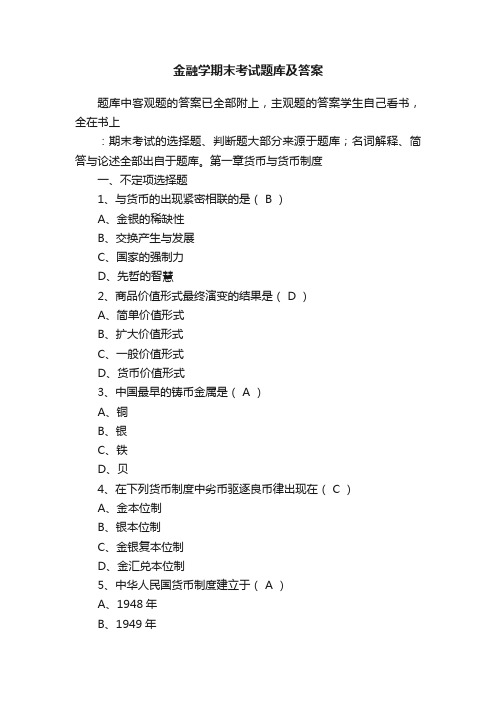 金融学期末考试题库及答案

题库中客观题的答案已全部附上，主观题的答案学生自己看书，全在书上

：期末考试的选择题、判断题大部分来源于题库；名词解释、简答与论述全部出自于题库。第一章货币与货币制度

一、不定项选择题

1、与货币的出现紧密相联的是（ B ）

A、金银的稀缺性

B、交换产生与发展

C、国家的强制力

D、先哲的智慧

2、商品价值形式最终演变的结果是（ D ）

A、简单价值形式

B、扩大价值形式

C、一般价值形式

D、货币价值形式

3、中国最早的铸币金属是（ A ）

A、铜

B、银

C、铁

D、贝

4、在下列货币制度中劣币驱逐良币律出现在（ C ）

A、金本位制

B、银本位制

C、金银复本位制

D、金汇兑本位制

5、中华人民国货币制度建立于（ A ）

A、1948 年

B、1949 年